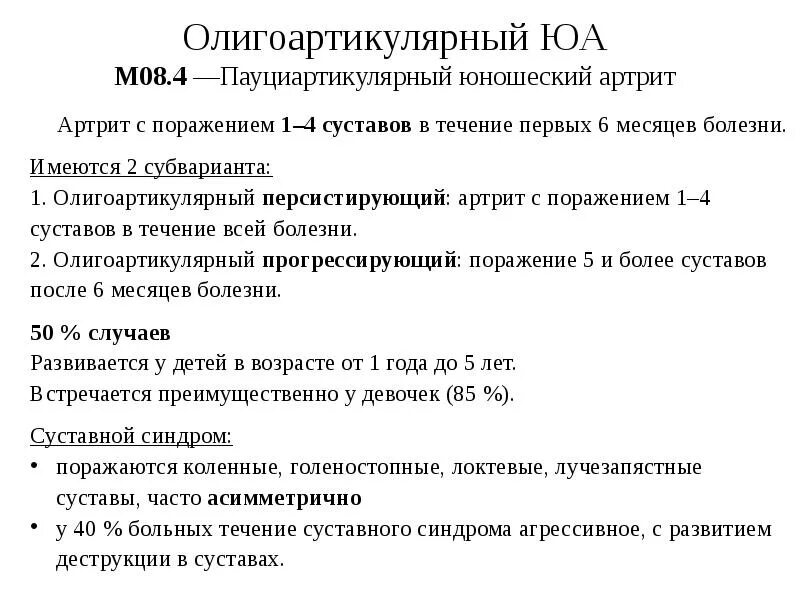 Олигоартикулярный ЮА
M08.4 —Пауциартикулярный юношеский артрит

Артрит с поражением 1–4 суставов в течение первых 6 месяцев болезни.

Имеются 2 субварианта:
1. Олигоартикулярный персистирующий: артрит с поражением 1–4 суставов в течение всей болезни.
2. Олигоартикулярный прогрессирующий: поражение 5 и более суставов после 6 месяцев болезни.

50 % случаев
Развивается у детей в возрасте от 1 года до 5 лет.
Встречается преимущественно у девочек (85 %).

Суставной синдром:
• поражаются коленные, голеностопные, локтевые, лучезапястные суставы, часто асимметрично
• у 40 % больных течение суставного синдрома агрессивное, с развитием деструкции в суставах.